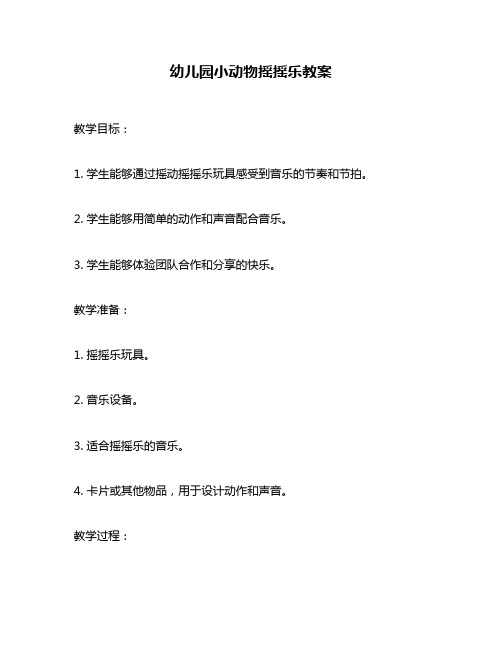 幼儿园小动物摇摇乐教案

教学目标：

1. 学生能够通过摇动摇摇乐玩具感受到音乐的节奏和节拍。

2. 学生能够用简单的动作和声音配合音乐。

3. 学生能够体验团队合作和分享的快乐。

教学准备：

1. 摇摇乐玩具。

2. 音乐设备。

3. 适合摇摇乐的音乐。

4. 卡片或其他物品，用于设计动作和声音。

教学过程：